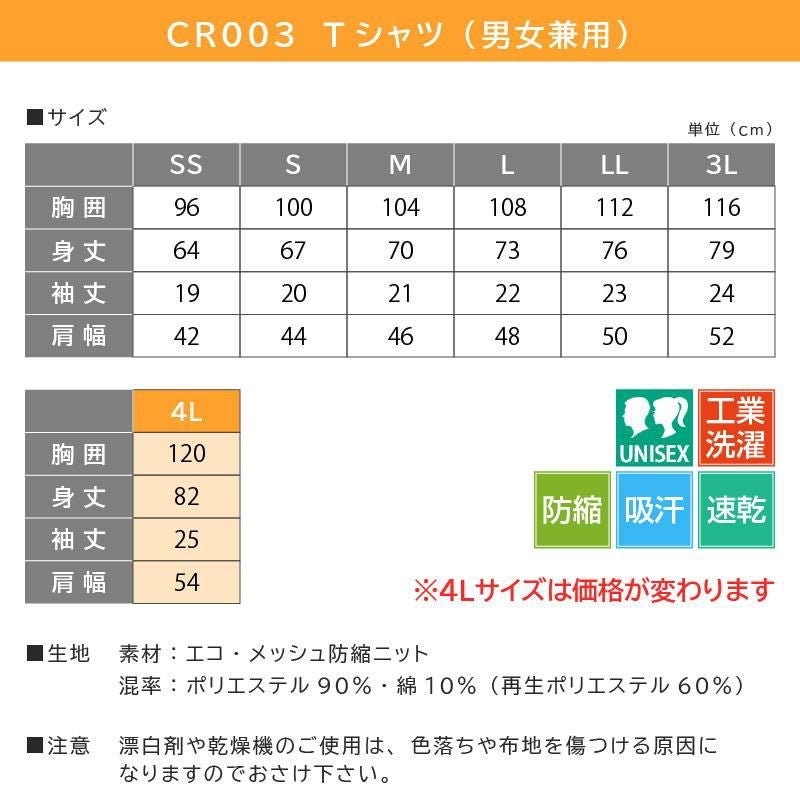 CR003 Tシャツ（男女兼用）

■サイズ

単位（cm）

| | SS | S | M | L | LL | 3L |
|---|---|---|---|---|---|---|
| 胸囲 | 96 | 100 | 104 | 108 | 112 | 116 |
| 身丈 | 64 | 67 | 70 | 73 | 76 | 79 |
| 袖丈 | 19 | 20 | 21 | 22 | 23 | 24 |
| 肩幅 | 42 | 44 | 46 | 48 | 50 | 52 |

| | 4L |
|---|---|
| 胸囲 | 120 |
| 身丈 | 82 |
| 袖丈 | 25 |
| 肩幅 | 54 |

UNISEX

工業洗濯

防縮

吸汗

速乾

※4Lサイズは価格が変わります

■生地　素材：エコ・メッシュ防縮ニット
混率：ポリエステル 90%・綿 10%（再生ポリエステル 60%）

■注意　漂白剤や乾燥機のご使用は、色落ちや布地を傷つける原因になりますのでおさけ下さい。